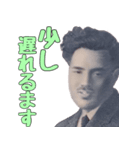 少し
遅れるます